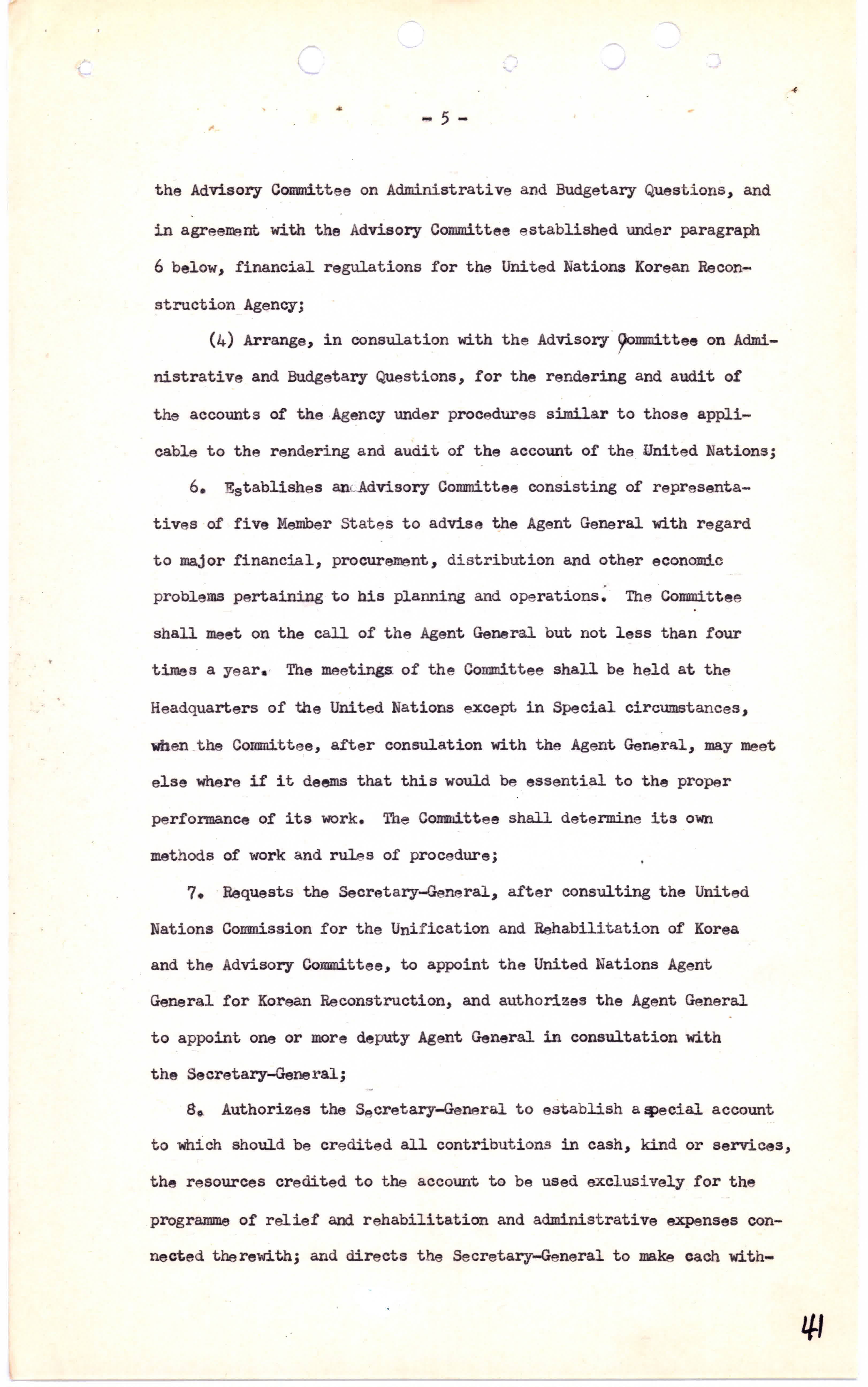 - 5 -

the Advisory Committee on Administrative and Budgetary Questions, and in agreement with the Advisory Committee established under paragraph 6 below, financial regulations for the United Nations Korean Reconstruction Agency;

(4) Arrange, in consulation with the Advisory Committee on Administrative and Budgetary Questions, for the rendering and audit of the accounts of the Agency under procedures similar to those applicable to the rendering and audit of the account of the United Nations;

6. Establishes an Advisory Committee consisting of representatives of five Member States to advise the Agent General with regard to major financial, procurement, distribution and other economic problems pertaining to his planning and operations. The Committee shall meet on the call of the Agent General but not less than four times a year. The meetings of the Committee shall be held at the Headquarters of the United Nations except in Special circumstances, when the Committee, after consulation with the Agent General, may meet else where if it deems that this would be essential to the proper performance of its work. The Committee shall determine its own methods of work and rules of procedure;

7. Requests the Secretary-General, after consulting the United Nations Commission for the Unification and Rehabilitation of Korea and the Advisory Committee, to appoint the United Nations Agent General for Korean Reconstruction, and authorizes the Agent General to appoint one or more deputy Agent General in consultation with the Secretary-General;

8. Authorizes the Secretary-General to establish a special account to which should be credited all contributions in cash, kind or services, the resources credited to the account to be used exclusively for the programme of relief and rehabilitation and administrative expenses connected therewith; and directs the Secretary-General to make cach with-

41